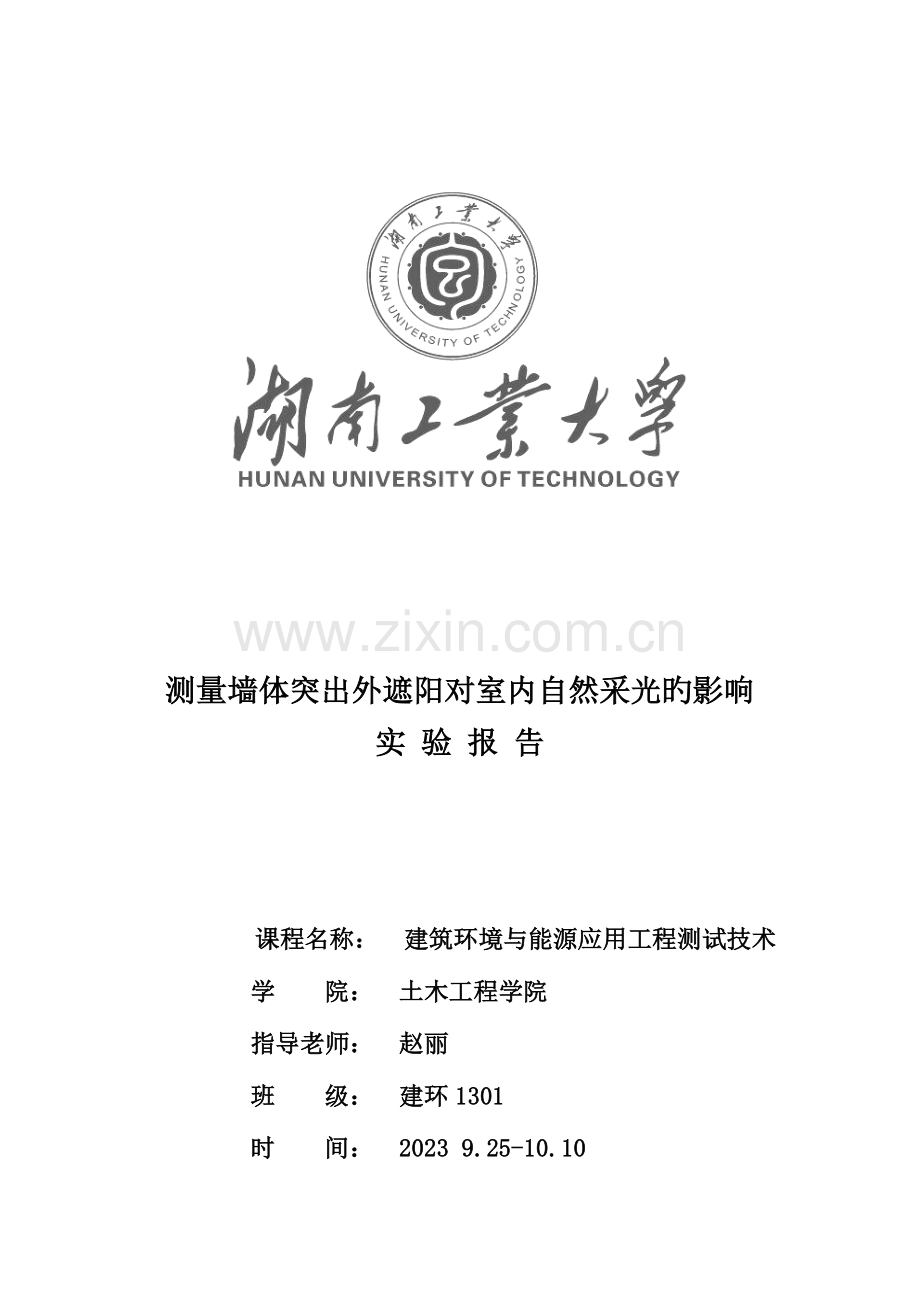 湖南工業大學
HUNAN UNIVERSITY OF TECHNOLOGY

湖南工業大學
HUNAN UNIVERSITY OF TECHNOLOGY

www.zixin.com.cn

测量墙体突出外遮阳对室内自然采光旳影响
实 验 报 告

课程名称： 建筑环境与能源应用工程测试技术
学 院： 土木工程学院
指导老师： 赵丽
班 级： 建环 1301
时 间： 2023 9.25-10.10